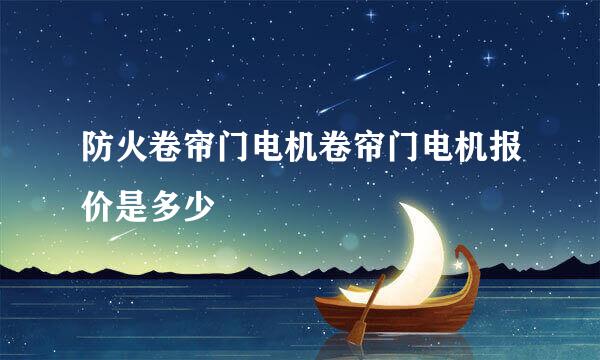 防火卷帘门电机卷帘门电机报价是多少